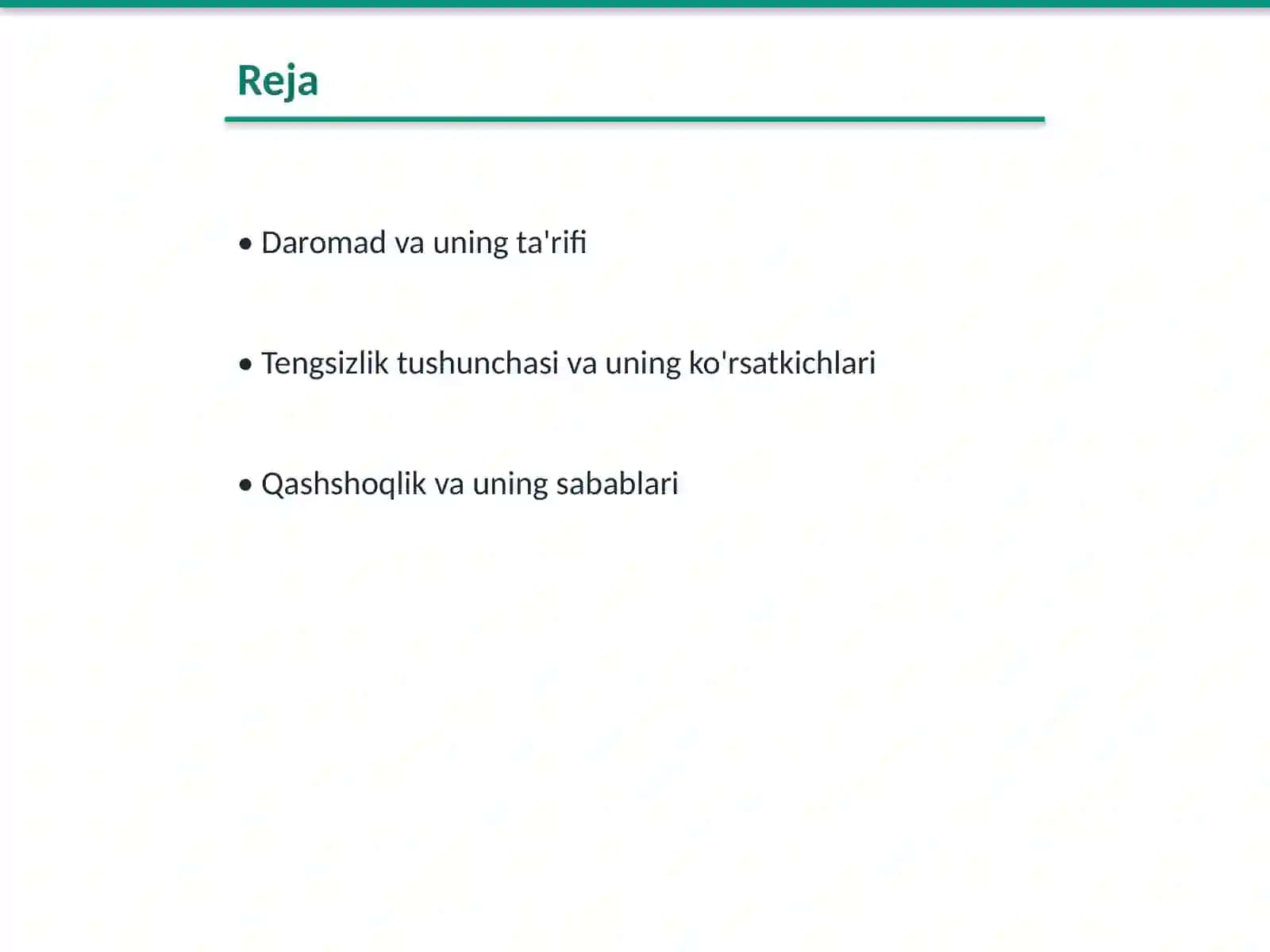 Reja

• Daromad va uning ta'rifi

• Tengsizlik tushunchasi va uning ko'rsatkichlari

• Qashshoqlik va uning sabablari